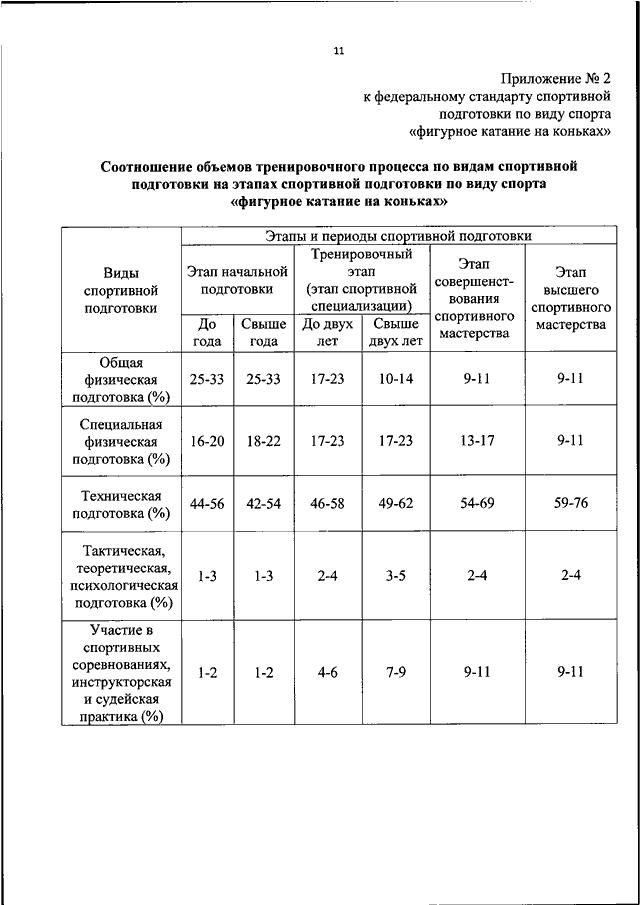 11

Приложение № 2
к федеральному стандарту спортивной подготовки по виду спорта «фигурное катание на коньках»

Соотношение объемов тренировочного процесса по видам спортивной подготовки на этапах спортивной подготовки по виду спорта «фигурное катание на коньках»

| Виды спортивной подготовки | Этапы и периоды спортивной подготовки | | | | | |
|---|---|---|---|---|---|---|
| | Этап начальной подготовки | | Тренировочный этап (этап спортивной специализации) | | Этап совершенствования спортивного мастерства | Этап высшего спортивного мастерства |
| | До года | Свыше года | До двух лет | Свыше двух лет | | |
| Общая физическая подготовка (%) | 25-33 | 25-33 | 17-23 | 10-14 | 9-11 | 9-11 |
| Специальная физическая подготовка (%) | 16-20 | 18-22 | 17-23 | 17-23 | 13-17 | 9-11 |
| Техническая подготовка (%) | 44-56 | 42-54 | 46-58 | 49-62 | 54-69 | 59-76 |
| Тактическая, теоретическая, психологическая подготовка (%) | 1-3 | 1-3 | 2-4 | 3-5 | 2-4 | 2-4 |
| Участие в спортивных соревнованиях, инструкторская и судейская практика (%) | 1-2 | 1-2 | 4-6 | 7-9 | 9-11 | 9-11 |